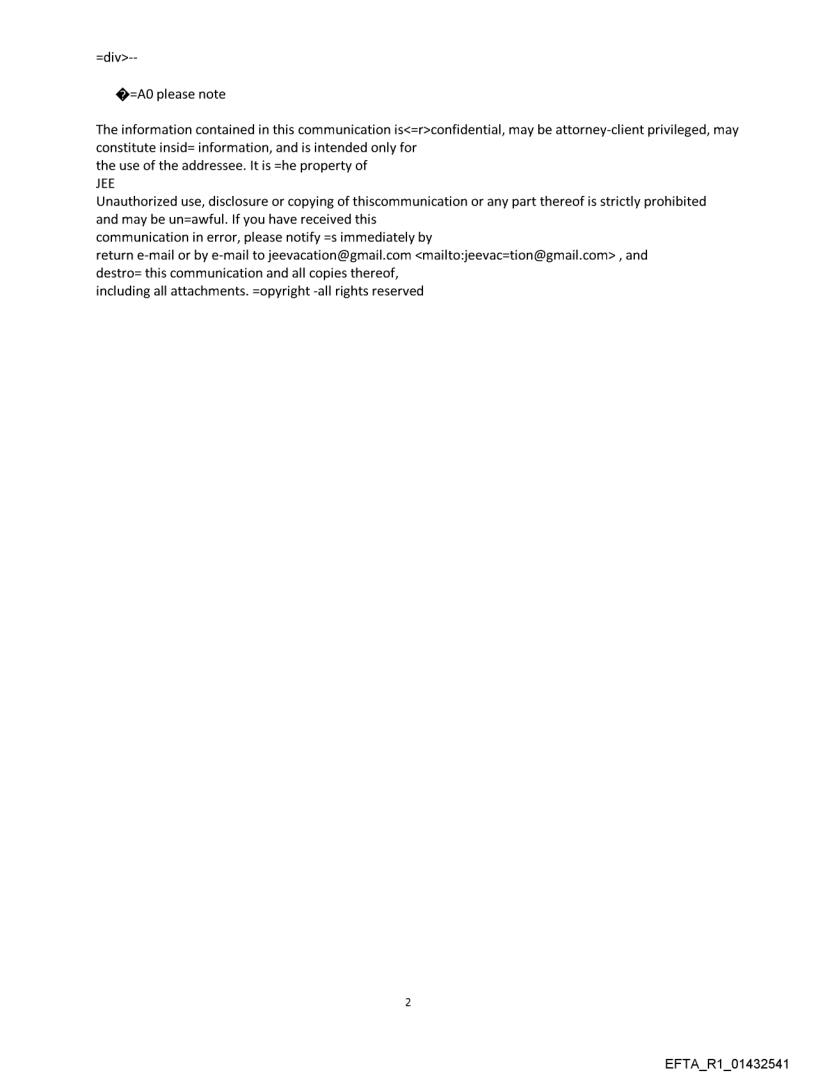 =div>--

�=A0 please note

The information contained in this communication is<=r>confidential, may be attorney-client privileged, may constitute insid= information, and is intended only for
the use of the addressee. It is =he property of
JEE
Unauthorized use, disclosure or copying of thiscommunication or any part thereof is strictly prohibited
and may be un=awful. If you have received this
communication in error, please notify =s immediately by
return e-mail or by e-mail to jeevacation@gmail.com <mailto:jeevac=tion@gmail.com> , and
destro= this communication and all copies thereof,
including all attachments. =opyright -all rights reserved

2

EFTA_R1_01432541